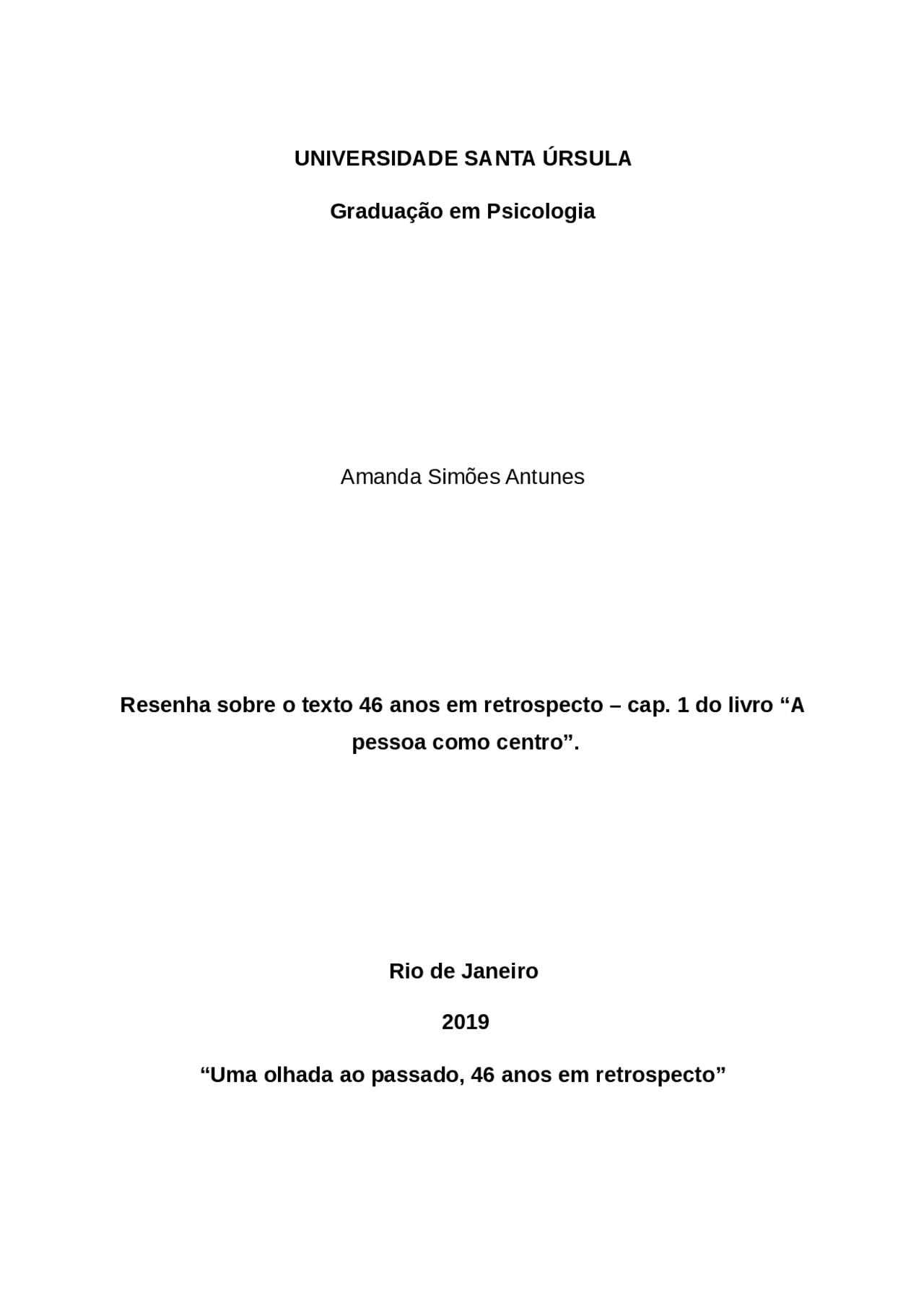 UNIVERSIDADE SANTA ÚRSULA

Graduação em Psicologia

Amanda Simões Antunes

Resenha sobre o texto 46 anos em retrospecto – cap. 1 do livro “A pessoa como centro”.

Rio de Janeiro

2019

“Uma olhada ao passado, 46 anos em retrospecto”